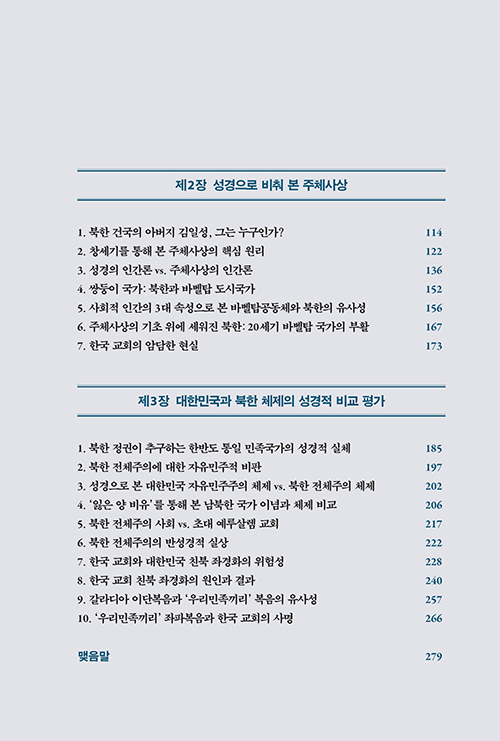 제2장 성경으로 비춰 본 주체사상

1. 북한 건국의 아버지 김일성, 그는 누구인가? 114
2. 창세기를 통해 본 주체사상의 핵심 원리 122
3. 성경의 인간론 vs. 주체사상의 인간론 136
4. 쌍둥이 국가: 북한과 바벨탑 도시국가 152
5. 사회적 인간의 3대 속성으로 본 바벨탑공동체와 북한의 유사성 156
6. 주체사상의 기초 위에 세워진 북한: 20세기 바벨탑 국가의 부활 167
7. 한국 교회의 암담한 현실 173

제3장 대한민국과 북한 체제의 성경적 비교 평가

1. 북한 정권이 추구하는 한반도 통일 민족국가의 성경적 실체 185
2. 북한 전체주의에 대한 자유민주적 비판 197
3. 성경으로 본 대한민국 자유민주주의 체제 vs. 북한 전체주의 체제 202
4. '잃은 양 비유'를 통해 본 남북한 국가 이념과 체제 비교 206
5. 북한 전체주의 사회 vs. 초대 예루살렘 교회 217
6. 북한 전체주의의 반성경적 실상 222
7. 한국 교회와 대한민국 친북 좌경화의 위험성 228
8. 한국 교회 친북 좌경화의 원인과 결과 240
9. 갈라디아 이단복음과 '우리민족끼리' 복음의 유사성 257
10. '우리민족끼리' 좌파복음과 한국 교회의 사명 266

맺음말 279